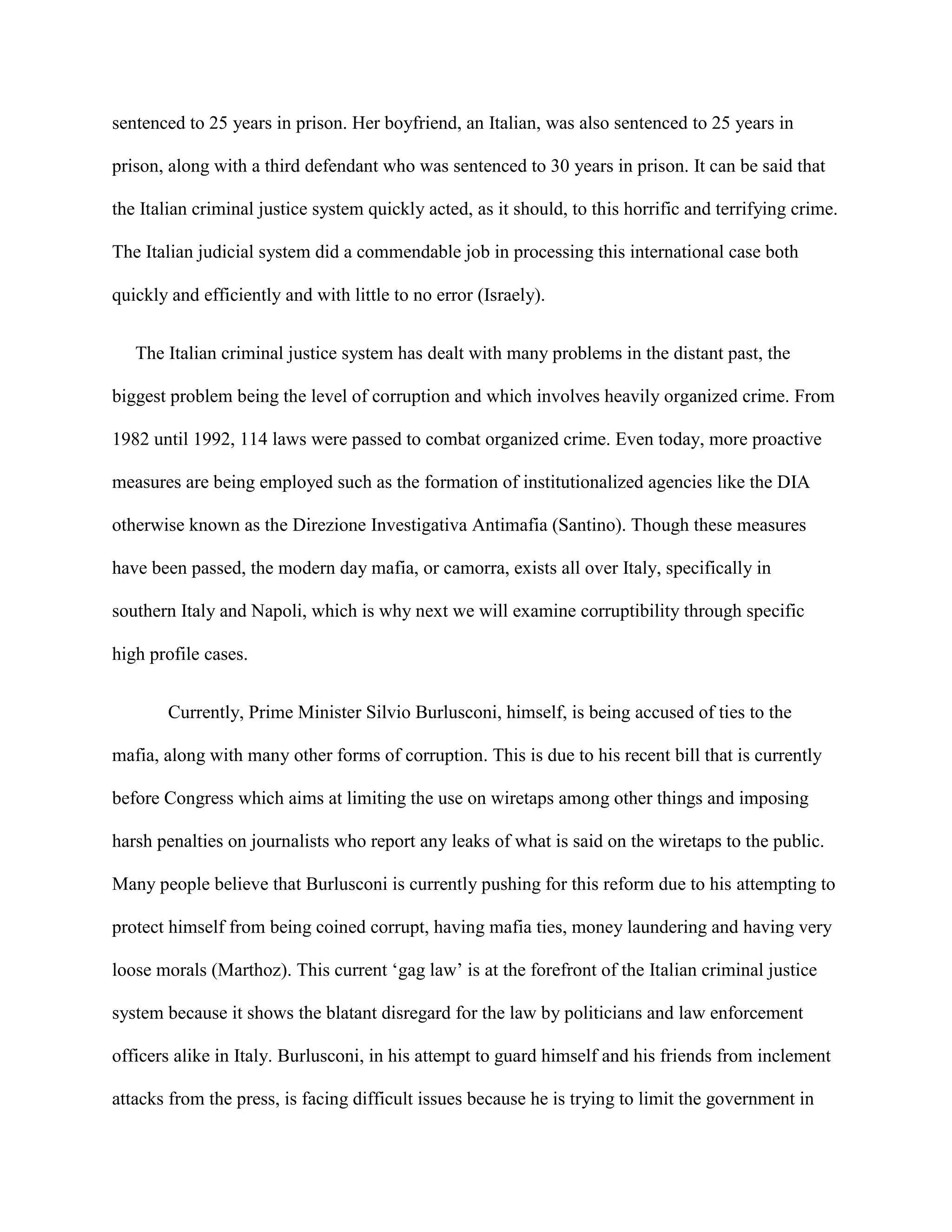 sentenced to 25 years in prison. Her boyfriend, an Italian, was also sentenced to 25 years in prison, along with a third defendant who was sentenced to 30 years in prison. It can be said that the Italian criminal justice system quickly acted, as it should, to this horrific and terrifying crime. The Italian judicial system did a commendable job in processing this international case both quickly and efficiently and with little to no error (Israely).

The Italian criminal justice system has dealt with many problems in the distant past, the biggest problem being the level of corruption and which involves heavily organized crime. From 1982 until 1992, 114 laws were passed to combat organized crime. Even today, more proactive measures are being employed such as the formation of institutionalized agencies like the DIA otherwise known as the Direzione Investigativa Antimafia (Santino). Though these measures have been passed, the modern day mafia, or camorra, exists all over Italy, specifically in southern Italy and Napoli, which is why next we will examine corruptibility through specific high profile cases.

Currently, Prime Minister Silvio Burlusconi, himself, is being accused of ties to the mafia, along with many other forms of corruption. This is due to his recent bill that is currently before Congress which aims at limiting the use on wiretaps among other things and imposing harsh penalties on journalists who report any leaks of what is said on the wiretaps to the public. Many people believe that Burlusconi is currently pushing for this reform due to his attempting to protect himself from being coined corrupt, having mafia ties, money laundering and having very loose morals (Marthoz). This current ‘gag law’ is at the forefront of the Italian criminal justice system because it shows the blatant disregard for the law by politicians and law enforcement officers alike in Italy. Burlusconi, in his attempt to guard himself and his friends from inclement attacks from the press, is facing difficult issues because he is trying to limit the government in